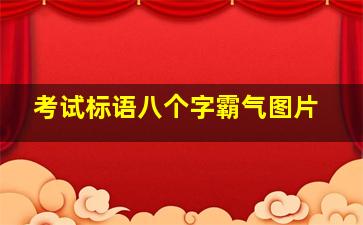 考试标语八个字霸气图片